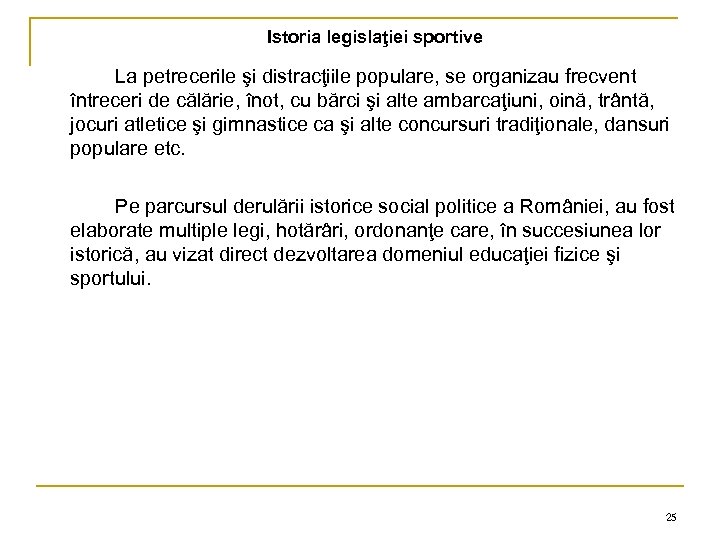 Istoria legislaţiei sportive

La petrecerile şi distracţiile populare, se organizau frecvent întreceri de călărie, înot, cu bărci şi alte ambarcaţiuni, oină, trântă, jocuri atletice şi gimnastice ca şi alte concursuri tradiţionale, dansuri populare etc.

Pe parcursul derulării istorice social politice a României, au fost elaborate multiple legi, hotărâri, ordonanţe care, în succesiunea lor istorică, au vizat direct dezvoltarea domeniul educaţiei fizice şi sportului.

25